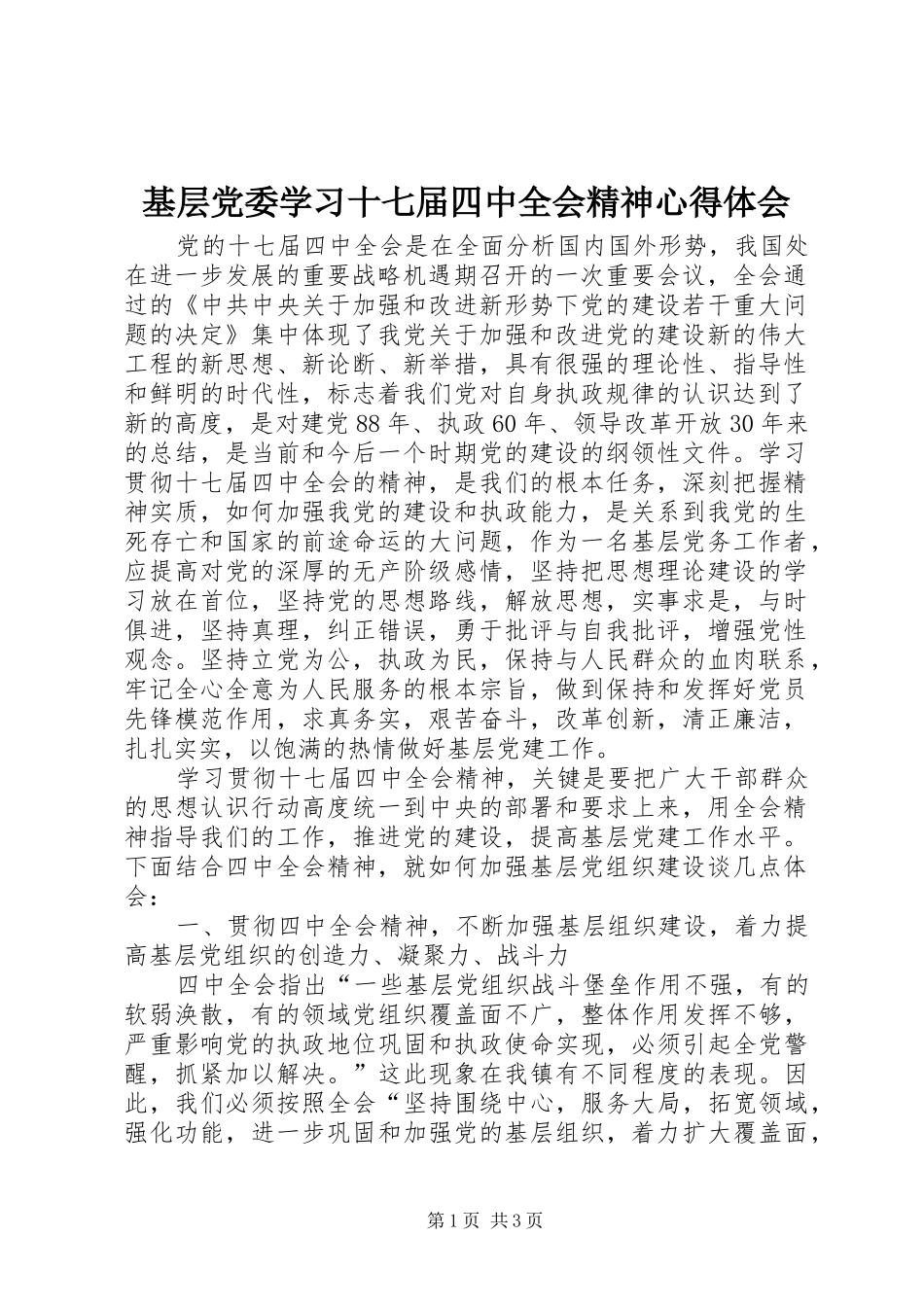 基层党委学习十七届四中全会精神心得体会

党的十七届四中全会是在全面分析国内国外形势，我国处在进一步发展的重要战略机遇期召开的一次重要会议，全会通过的《中共中央关于加强和改进新形势下党的建设若干重大问题的决定》集中体现了我党关于加强和改进党的建设新的伟大工程的新思想、新论断、新举措，具有很强的理论性、指导性和鲜明的时代性，标志着我们党对自身执政规律的认识达到了新的高度，是对建党88年、执政60年、领导改革开放30年来的总结，是当前和今后一个时期党的建设的纲领性文件。学习贯彻十七届四中全会的精神，是我们的根本任务，深刻把握精神实质，如何加强我党的建设和执政能力，是关系到我党的生死存亡和国家的前途命运的大问题，作为一名基层党务工作者，应提高对党的深厚的无产阶级感情，坚持把思想理论建设的学习放在首位，坚持党的思想路线，解放思想，实事求是，与时俱进，坚持真理，纠正错误，勇于批评与自我批评，增强党性观念。坚持立党为公，执政为民，保持与人民群众的血肉联系，牢记全心全意为人民服务的根本宗旨，做到保持和发挥好党员先锋模范作用，求真务实，艰苦奋斗，改革创新，清正廉洁，扎扎实实，以饱满的热情做好基层党建工作。

学习贯彻十七届四中全会精神，关键是要把广大干部群众的思想认识行动高度统一到中央的部署和要求上来，用全会精神指导我们的工作，推进党的建设，提高基层党建工作水平。下面结合四中全会精神，就如何加强基层党组织建设谈几点体会：

一、贯彻四中全会精神，不断加强基层组织建设，着力提高基层党组织的创造力、凝聚力、战斗力

四中全会指出“一些基层党组织战斗堡垒作用不强，有的软弱涣散，有的领域党组织覆盖面不广，整体作用发挥不够，严重影响党的执政地位巩固和执政使命实现，必须引起全党警醒，抓紧加以解决。”这此现象在我镇有不同程度的表现。因此，我们必须按照全会“坚持围绕中心，服务大局，拓宽领域，强化功能，进一步巩固和加强党的基层组织，着力扩大覆盖面，

第1页 共3页